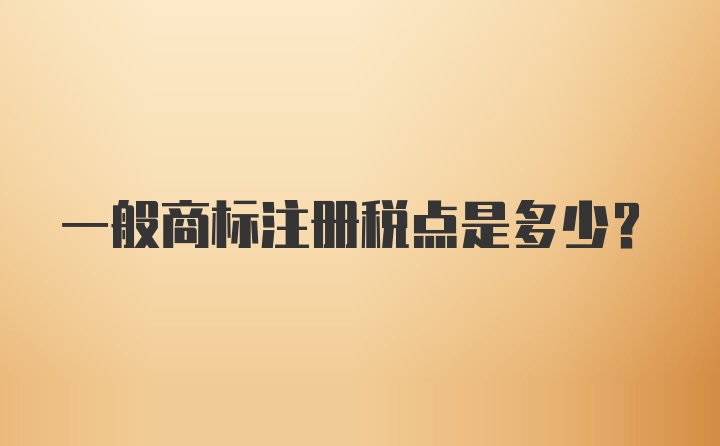 一般商标注册税点是多少？